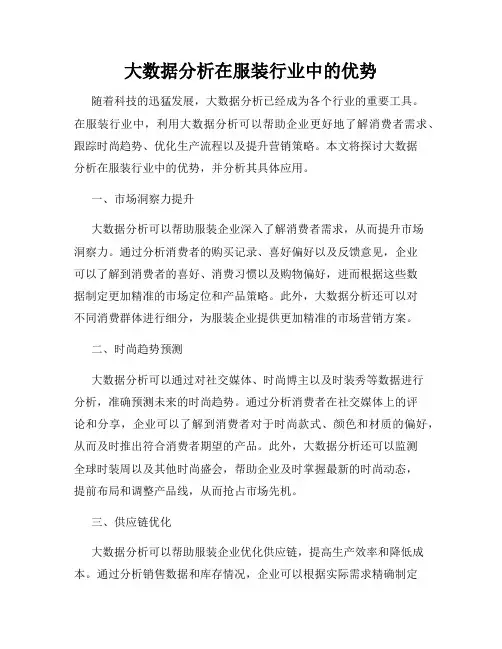 大数据分析在服装行业中的优势

随着科技的迅猛发展，大数据分析已经成为各个行业的重要工具。在服装行业中，利用大数据分析可以帮助企业更好地了解消费者需求、跟踪时尚趋势、优化生产流程以及提升营销策略。本文将探讨大数据分析在服装行业中的优势，并分析其具体应用。

一、市场洞察力提升

大数据分析可以帮助服装企业深入了解消费者需求，从而提升市场洞察力。通过分析消费者的购买记录、喜好偏好以及反馈意见，企业可以了解到消费者的喜好、消费习惯以及购物偏好，进而根据这些数据制定更加精准的市场定位和产品策略。此外，大数据分析还可以对不同消费群体进行细分，为服装企业提供更加精准的市场营销方案。

二、时尚趋势预测

大数据分析可以通过对社交媒体、时尚博主以及时装秀等数据进行分析，准确预测未来的时尚趋势。通过分析消费者在社交媒体上的评论和分享，企业可以了解到消费者对于时尚款式、颜色和材质的偏好，从而及时推出符合消费者期望的产品。此外，大数据分析还可以监测全球时装周以及其他时尚盛会，帮助企业及时掌握最新的时尚动态，提前布局和调整产品线，从而抢占市场先机。

三、供应链优化

大数据分析可以帮助服装企业优化供应链，提高生产效率和降低成本。通过分析销售数据和库存情况，企业可以根据实际需求精确制定